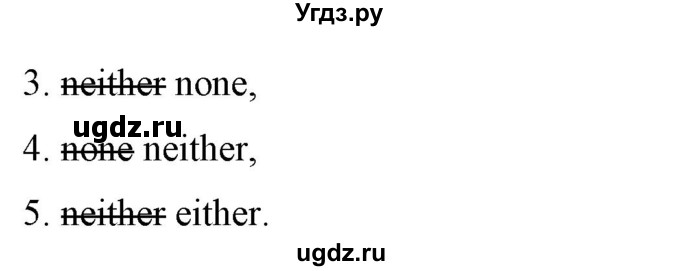 Угдз.ру

3. ~~neither~~ none,

ugdz.ru

4. ~~none~~ neither,

5. ~~neither~~ either.

ugdz.ru